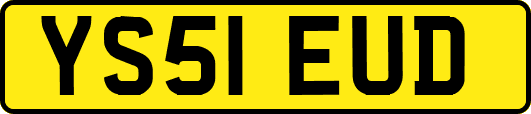 YS51 EUD